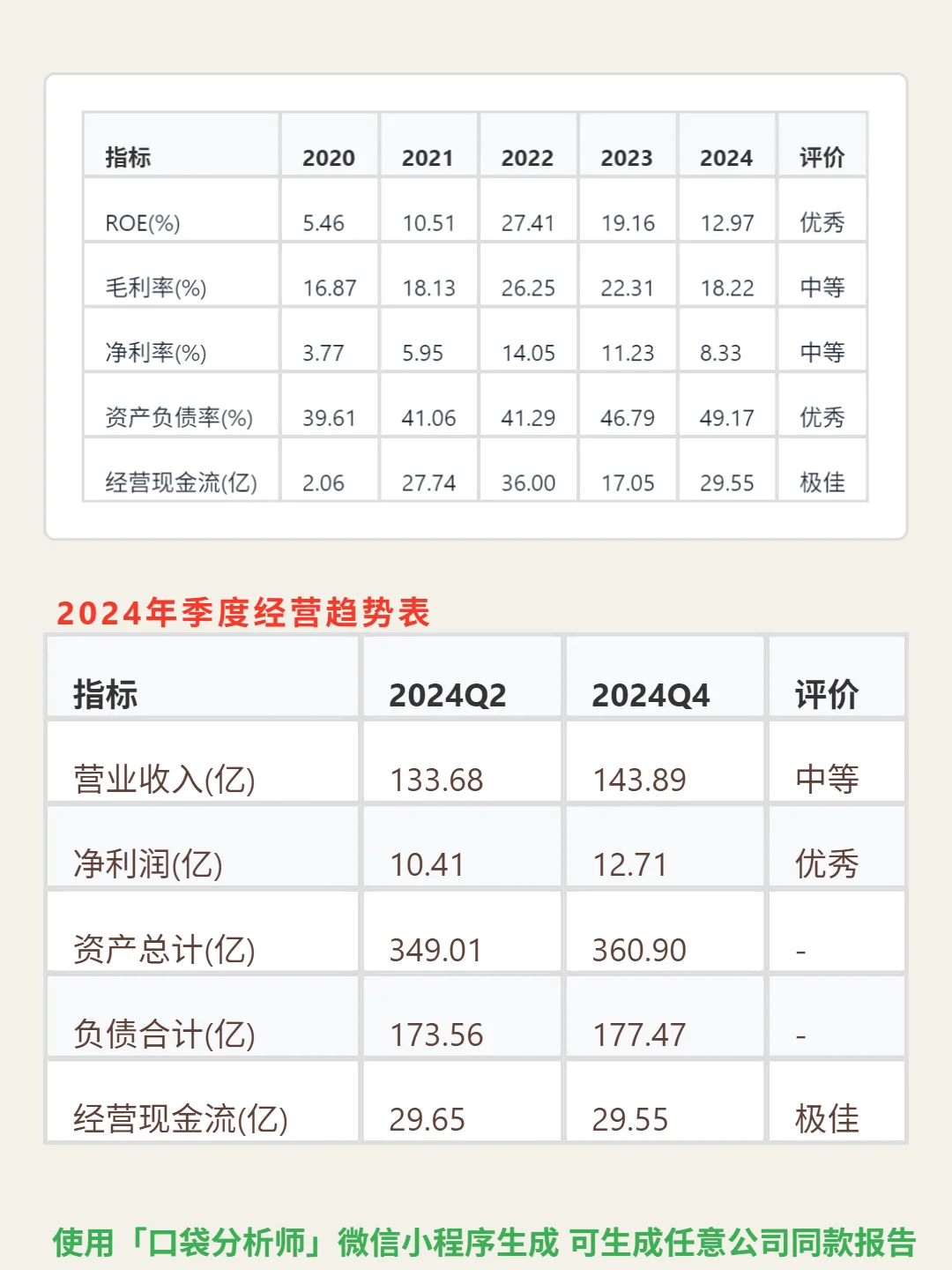 | 指标 | 2020 | 2021 | 2022 | 2023 | 2024 | 评价 |
|---|---|---|---|---|---|---|
| ROE(%) | 5.46 | 10.51 | 27.41 | 19.16 | 12.97 | 优秀 |
| 毛利率(%) | 16.87 | 18.13 | 26.25 | 22.31 | 18.22 | 中等 |
| 净利率(%) | 3.77 | 5.95 | 14.05 | 11.23 | 8.33 | 中等 |
| 资产负债率(%) | 39.61 | 41.06 | 41.29 | 46.79 | 49.17 | 优秀 |
| 经营现金流(亿) | 2.06 | 27.74 | 36.00 | 17.05 | 29.55 | 极佳 |

2024年季度经营趋势表

| 指标 | 2024Q2 | 2024Q4 | 评价 |
|---|---|---|---|
| 营业收入(亿) | 133.68 | 143.89 | 中等 |
| 净利润(亿) | 10.41 | 12.71 | 优秀 |
| 资产总计(亿) | 349.01 | 360.90 | - |
| 负债合计(亿) | 173.56 | 177.47 | - |
| 经营现金流(亿) | 29.65 | 29.55 | 极佳 |

使用「口袋分析师」微信小程序生成 可生成任意公司同款报告